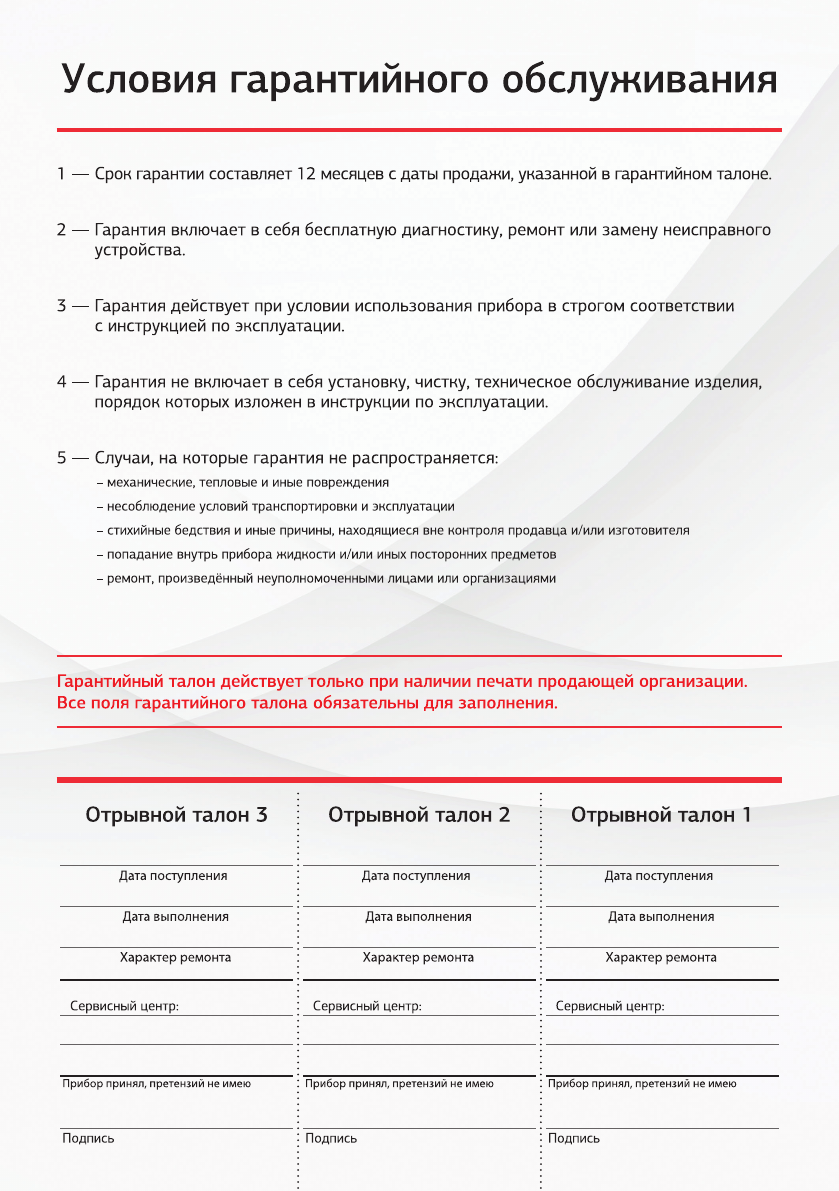 Условия гарантийного обслуживания

1 — Срок гарантии составляет 12 месяцев с даты продажи, указанной в гарантийном талоне.

2 — Гарантия включает в себя бесплатную диагностику, ремонт или замену неисправного устройства.

3 — Гарантия действует при условии использования прибора в строгом соответствии с инструкцией по эксплуатации.

4 — Гарантия не включает в себя установку, чистку, техническое обслуживание изделия, порядок которых изложен в инструкции по эксплуатации.

5 — Случаи, на которые гарантия не распространяется:
– механические, тепловые и иные повреждения
– несоблюдение условий транспортировки и эксплуатации
– стихийные бедствия и иные причины, находящиеся вне контроля продавца и/или изготовителя
– попадание внутрь прибора жидкости и/или иных посторонних предметов
– ремонт, произведённый неуполномоченными лицами или организациями

Гарантийный талон действует только при наличии печати продающей организации.
Все поля гарантийного талона обязательны для заполнения.

Отрывной талон 3

Дата поступления

Дата выполнения

Характер ремонта

Сервисный центр:

Прибор принял, претензий не имею

Подпись

Отрывной талон 2

Дата поступления

Дата выполнения

Характер ремонта

Сервисный центр:

Прибор принял, претензий не имею

Подпись

Отрывной талон 1

Дата поступления

Дата выполнения

Характер ремонта

Сервисный центр:

Прибор принял, претензий не имею

Подпись